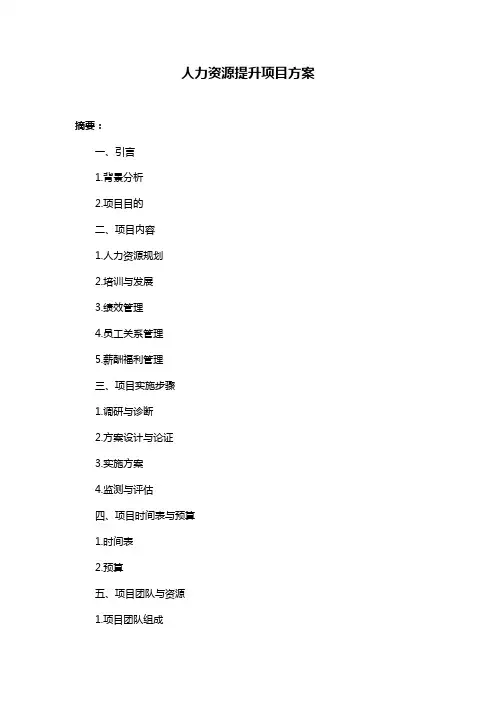 人力资源提升项目方案

摘要：

一、引言

1.背景分析

2.项目目的

二、项目内容

1.人力资源规划

2.培训与发展

3.绩效管理

4.员工关系管理

5.薪酬福利管理

三、项目实施步骤

1.调研与诊断

2.方案设计与论证

3.实施方案

4.监测与评估

四、项目时间表与预算

1.时间表

2.预算

五、项目团队与资源

1.项目团队组成